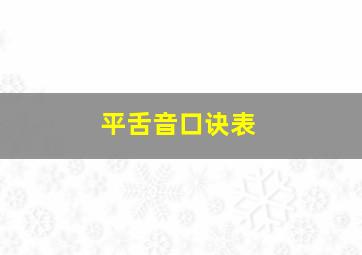 平舌音口诀表